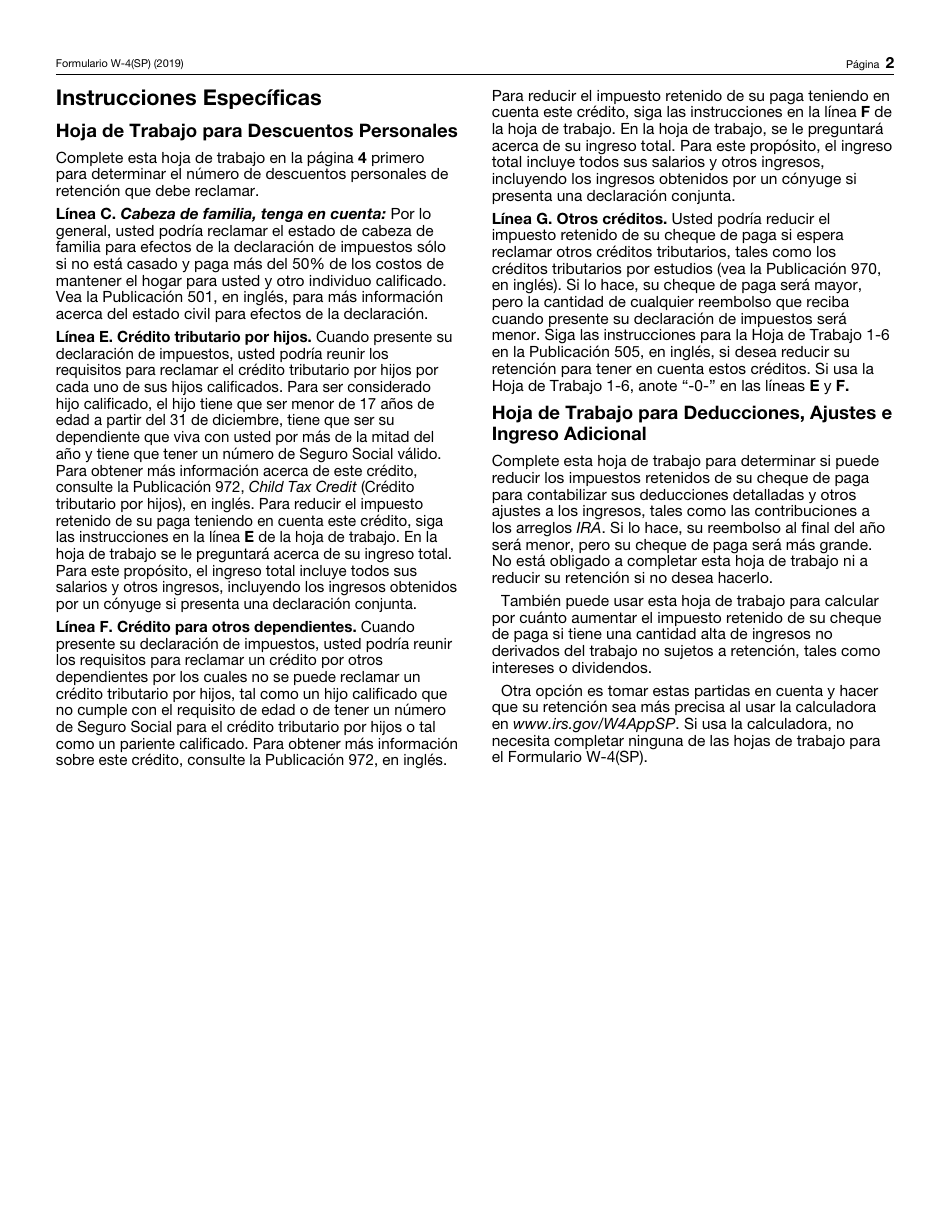 Formulario W-4(SP) (2019)

Página 2

Instrucciones Específicas

Hoja de Trabajo para Descuentos Personales

Complete esta hoja de trabajo en la página 4 primero para determinar el número de descuentos personales de retención que debe reclamar.

Línea C. Cabeza de familia, tenga en cuenta: Por lo general, usted podría reclamar el estado de cabeza de familia para efectos de la declaración de impuestos sólo si no está casado y paga más del 50% de los costos de mantener el hogar para usted y otro individuo calificado. Vea la Publicación 501, en inglés, para más información acerca del estado civil para efectos de la declaración.

Línea E. Crédito tributario por hijos. Cuando presente su declaración de impuestos, usted podría reunir los requisitos para reclamar el crédito tributario por hijos por cada uno de sus hijos calificados. Para ser considerado hijo calificado, el hijo tiene que ser menor de 17 años de edad a partir del 31 de diciembre, tiene que ser su dependiente que viva con usted por más de la mitad del año y tiene que tener un número de Seguro Social válido. Para obtener más información acerca de este crédito, consulte la Publicación 972, Child Tax Credit (Crédito tributario por hijos), en inglés. Para reducir el impuesto retenido de su paga teniendo en cuenta este crédito, siga las instrucciones en la línea E de la hoja de trabajo. En la hoja de trabajo se le preguntará acerca de su ingreso total. Para este propósito, el ingreso total incluye todos sus salarios y otros ingresos, incluyendo los ingresos obtenidos por un cónyuge si presenta una declaración conjunta.

Línea F. Crédito para otros dependientes. Cuando presente su declaración de impuestos, usted podría reunir los requisitos para reclamar un crédito por otros dependientes por los cuales no se puede reclamar un crédito tributario por hijos, tal como un hijo calificado que no cumple con el requisito de edad o de tener un número de Seguro Social para el crédito tributario por hijos o tal como un pariente calificado. Para obtener más información sobre este crédito, consulte la Publicación 972, en inglés.

Para reducir el impuesto retenido de su paga teniendo en cuenta este crédito, siga las instrucciones en la línea F de la hoja de trabajo. En la hoja de trabajo, se le preguntará acerca de su ingreso total. Para este propósito, el ingreso total incluye todos sus salarios y otros ingresos, incluyendo los ingresos obtenidos por un cónyuge si presenta una declaración conjunta.

Línea G. Otros créditos. Usted podría reducir el impuesto retenido de su cheque de paga si espera reclamar otros créditos tributarios, tales como los créditos tributarios por estudios (vea la Publicación 970, en inglés). Si lo hace, su cheque de paga será mayor, pero la cantidad de cualquier reembolso que reciba cuando presente su declaración de impuestos será menor. Siga las instrucciones para la Hoja de Trabajo 1-6 en la Publicación 505, en inglés, si desea reducir su retención para tener en cuenta estos créditos. Si usa la Hoja de Trabajo 1-6, anote “-0-” en las líneas E y F.

Hoja de Trabajo para Deducciones, Ajustes e Ingreso Adicional

Complete esta hoja de trabajo para determinar si puede reducir los impuestos retenidos de su cheque de paga para contabilizar sus deducciones detalladas y otros ajustes a los ingresos, tales como las contribuciones a los arreglos IRA. Si lo hace, su reembolso al final del año será menor, pero su cheque de paga será más grande. No está obligado a completar esta hoja de trabajo ni a reducir su retención si no desea hacerlo.

También puede usar esta hoja de trabajo para calcular por cuánto aumentar el impuesto retenido de su cheque de paga si tiene una cantidad alta de ingresos no derivados del trabajo no sujetos a retención, tales como intereses o dividendos.

Otra opción es tomar estas partidas en cuenta y hacer que su retención sea más precisa al usar la calculadora en www.irs.gov/W4AppSP. Si usa la calculadora, no necesita completar ninguna de las hojas de trabajo para el Formulario W-4(SP).